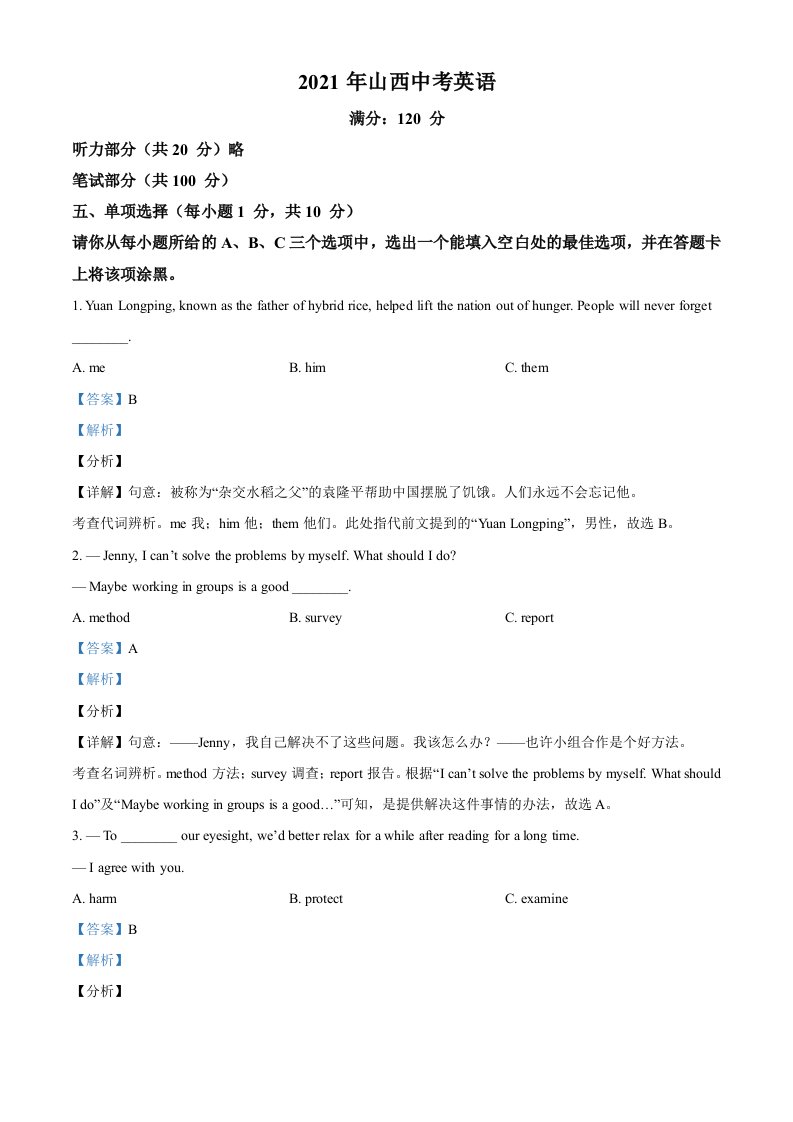 2021 年山西中考英语

满分：120 分

听力部分（共 20 分）略

笔试部分（共 100 分）

五、单项选择（每小题 1 分，共 10 分）

请你从每小题所给的 A、B、C 三个选项中，选出一个能填入空白处的最佳选项，并在答题卡上将该项涂黑。

1. Yuan Longping, known as the father of hybrid rice, helped lift the nation out of hunger. People will never forget ________.

A. me
B. him
C. them

【答案】B

【解析】

【分析】

【详解】句意：被称为“杂交水稻之父”的袁隆平帮助中国摆脱了饥饿。人们永远不会忘记他。

考查代词辨析。me 我；him 他；them 他们。此处指代前文提到的“Yuan Longping”，男性，故选 B。

2. — Jenny, I can’t solve the problems by myself. What should I do?

— Maybe working in groups is a good ________.

A. method
B. survey
C. report

【答案】A

【解析】

【分析】

【详解】句意：——Jenny，我自己解决不了这些问题。我该怎么办？——也许小组合作是个好方法。

考查名词辨析。method 方法；survey 调查；report 报告。根据“I can’t solve the problems by myself. What should I do”及“Maybe working in groups is a good…”可知，是提供解决这件事情的办法，故选 A。

3. — To ________ our eyesight, we’d better relax for a while after reading for a long time.

— I agree with you.

A. harm
B. protect
C. examine

【答案】B

【解析】

【分析】